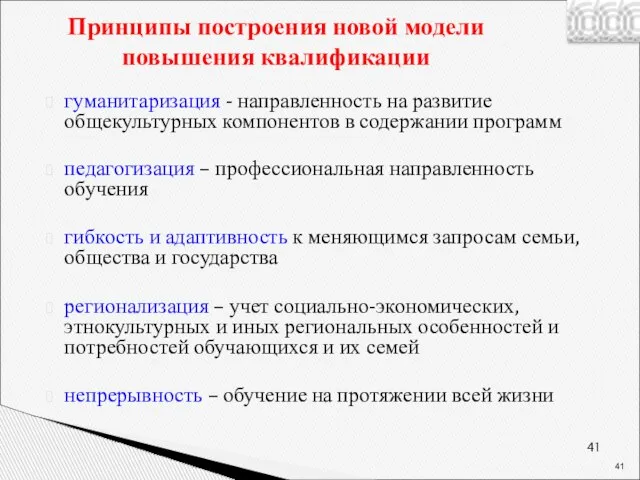 Принципы построения новой модели повышения квалификации

гуманитаризация - направленность на развитие общекультурных компонентов в содержании программ

педагогизация – профессиональная направленность обучения

гибкость и адаптивность к меняющимся запросам семьи, общества и государства

регионализация – учет социально-экономических, этнокультурных и иных региональных особенностей и потребностей обучающихся и их семей

непрерывность – обучение на протяжении всей жизни

41

41